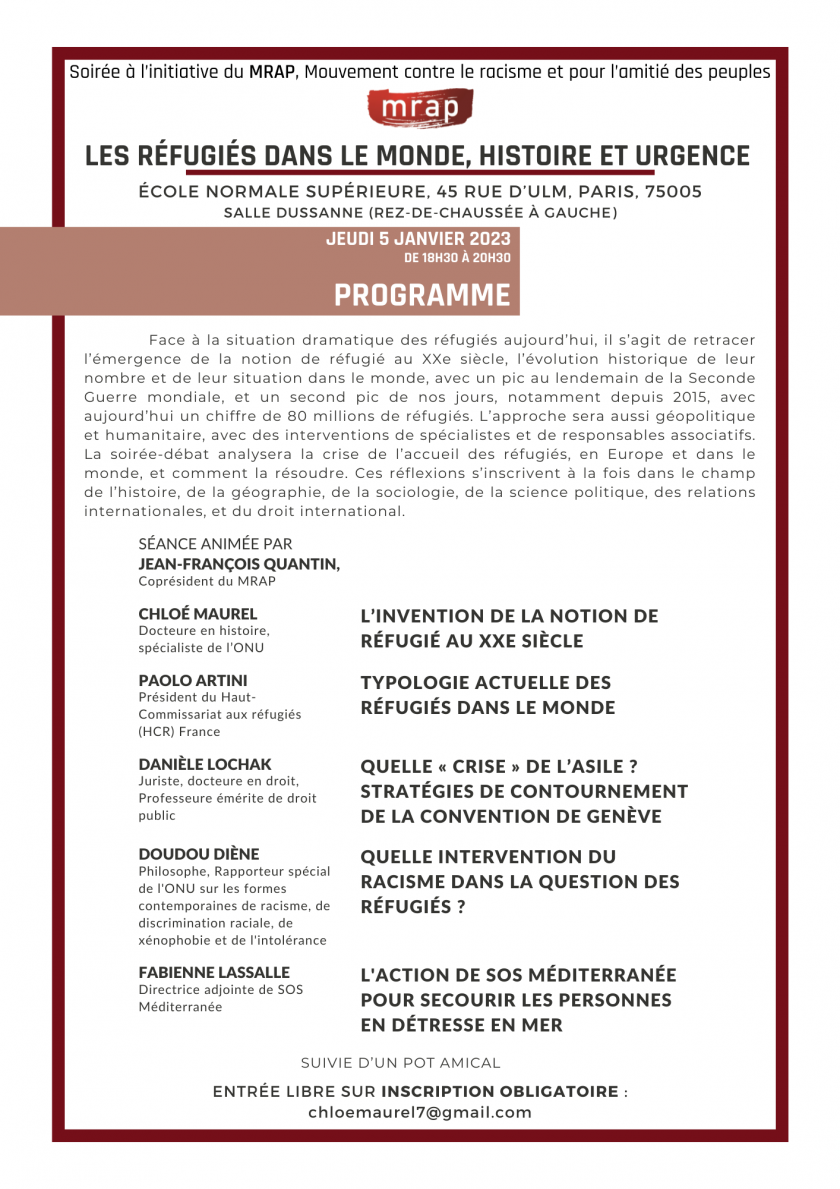 Soirée à l'initiative du MRAP, Mouvement contre le racisme et pour l'amitié des peuples

mrap

LES RÉFUGIÉS DANS LE MONDE, HISTOIRE ET URGENCE

ÉCOLE NORMALE SUPÉRIEURE, 45 RUE D'ULM, PARIS, 75005
SALLE DUSSANNE (REZ-DE-CHAUSSÉE À GAUCHE)

JEUDI 5 JANVIER 2023
DE 18H30 À 20H30

PROGRAMME

Face à la situation dramatique des réfugiés aujourd'hui, il s'agit de retracer l'émergence de la notion de réfugié au XXe siècle, l'évolution historique de leur nombre et de leur situation dans le monde, avec un pic au lendemain de la Seconde Guerre mondiale, et un second pic de nos jours, notamment depuis 2015, avec aujourd'hui un chiffre de 80 millions de réfugiés. L'approche sera aussi géopolitique et humanitaire, avec des interventions de spécialistes et de responsables associatifs. La soirée-débat analysera la crise de l'accueil des réfugiés, en Europe et dans le monde, et comment la résoudre. Ces réflexions s'inscrivent à la fois dans le champ de l'histoire, de la géographie, de la sociologie, de la science politique, des relations internationales, et du droit international.

SÉANCE ANIMÉE PAR
JEAN-FRANÇOIS QUANTIN,
Coprésident du MRAP

CHLOÉ MAUREL
Docteure en histoire, spécialiste de l'ONU

L'INVENTION DE LA NOTION DE RÉFUGIÉ AU XXE SIÈCLE

PAOLO ARTINI
Président du Haut-Commissariat aux réfugiés (HCR) France

TYPOLOGIE ACTUELLE DES RÉFUGIÉS DANS LE MONDE

DANIÈLE LOCHAK
Juriste, docteure en droit, Professeure émérite de droit public

QUELLE « CRISE » DE L'ASILE ? STRATÉGIES DE CONTOURNEMENT DE LA CONVENTION DE GENÈVE

DOUDOU DIÈNE
Philosophe, Rapporteur spécial de l'ONU sur les formes contemporaines de racisme, de discrimination raciale, de xénophobie et de l'intolérance

QUELLE INTERVENTION DU RACISME DANS LA QUESTION DES RÉFUGIÉS ?

FABIENNE LASSALLE
Directrice adjointe de SOS Méditerranée

L'ACTION DE SOS MÉDITERRANÉE POUR SECOURIR LES PERSONNES EN DÉTRESSE EN MER

SUIVIE D'UN POT AMICAL

ENTRÉE LIBRE SUR INSCRIPTION OBLIGATOIRE :
chloemaurel7@gmail.com